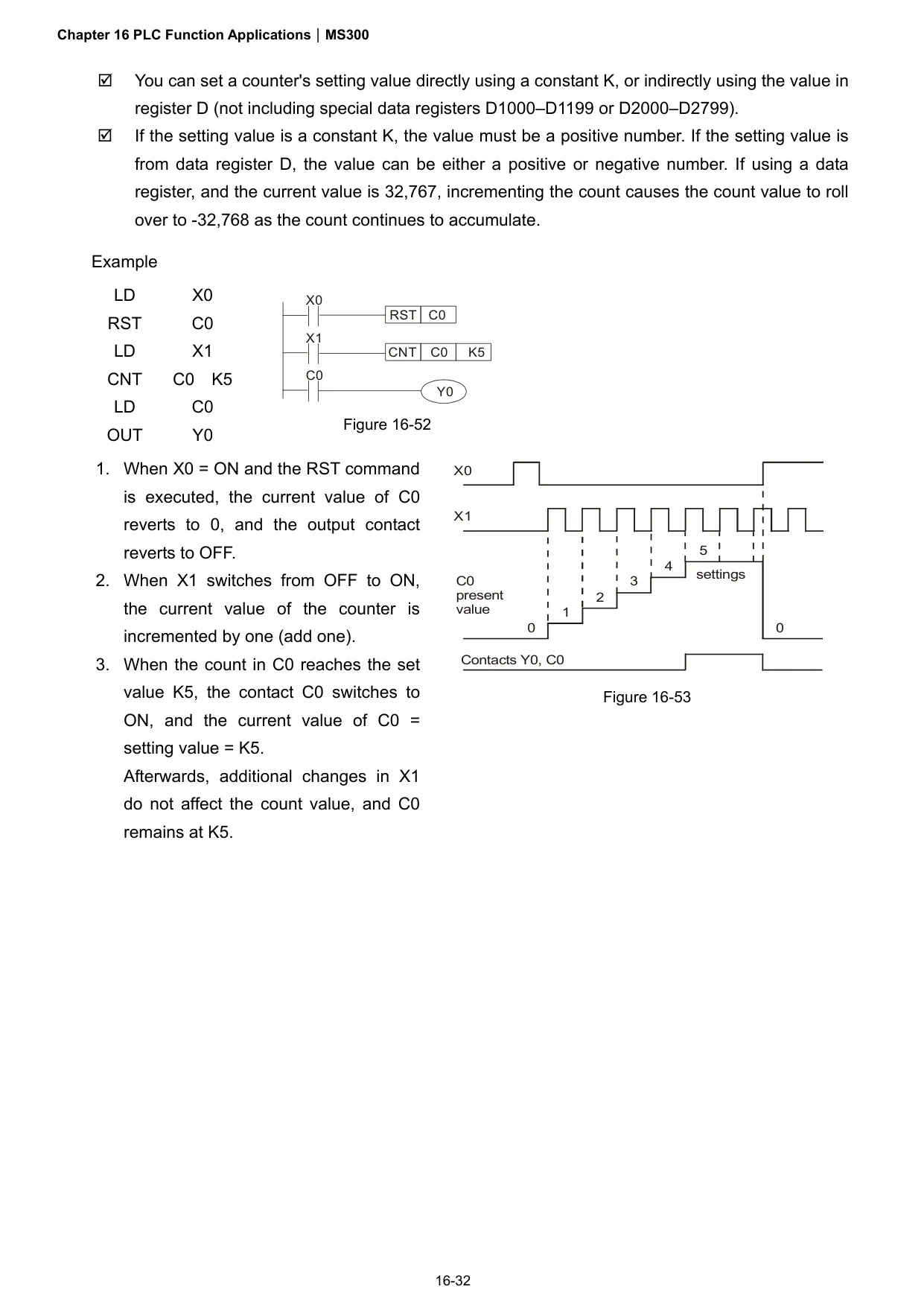 Chapter 16 PLC Function Applications | MS300

☑ You can set a counter's setting value directly using a constant K, or indirectly using the value in register D (not including special data registers D1000–D1199 or D2000–D2799).

☑ If the setting value is a constant K, the value must be a positive number. If the setting value is from data register D, the value can be either a positive or negative number. If using a data register, and the current value is 32,767, incrementing the count causes the count value to roll over to -32,768 as the count continues to accumulate.

Example

| LD | X0 |
|---|---|
| RST | C0 |
| LD | X1 |
| CNT | C0 K5 |
| LD | C0 |
| OUT | Y0 |

X0
RST C0
X1
CNT C0 K5
C0
Y0

Figure 16-52

1. When X0 = ON and the RST command is executed, the current value of C0 reverts to 0, and the output contact reverts to OFF.
2. When X1 switches from OFF to ON, the current value of the counter is incremented by one (add one).
3. When the count in C0 reaches the set value K5, the contact C0 switches to ON, and the current value of C0 = setting value = K5.
Afterwards, additional changes in X1 do not affect the count value, and C0 remains at K5.

X0
X1
C0 present value
0
1
2
3
4
5
settings
0
Contacts Y0, C0

Figure 16-53

16-32